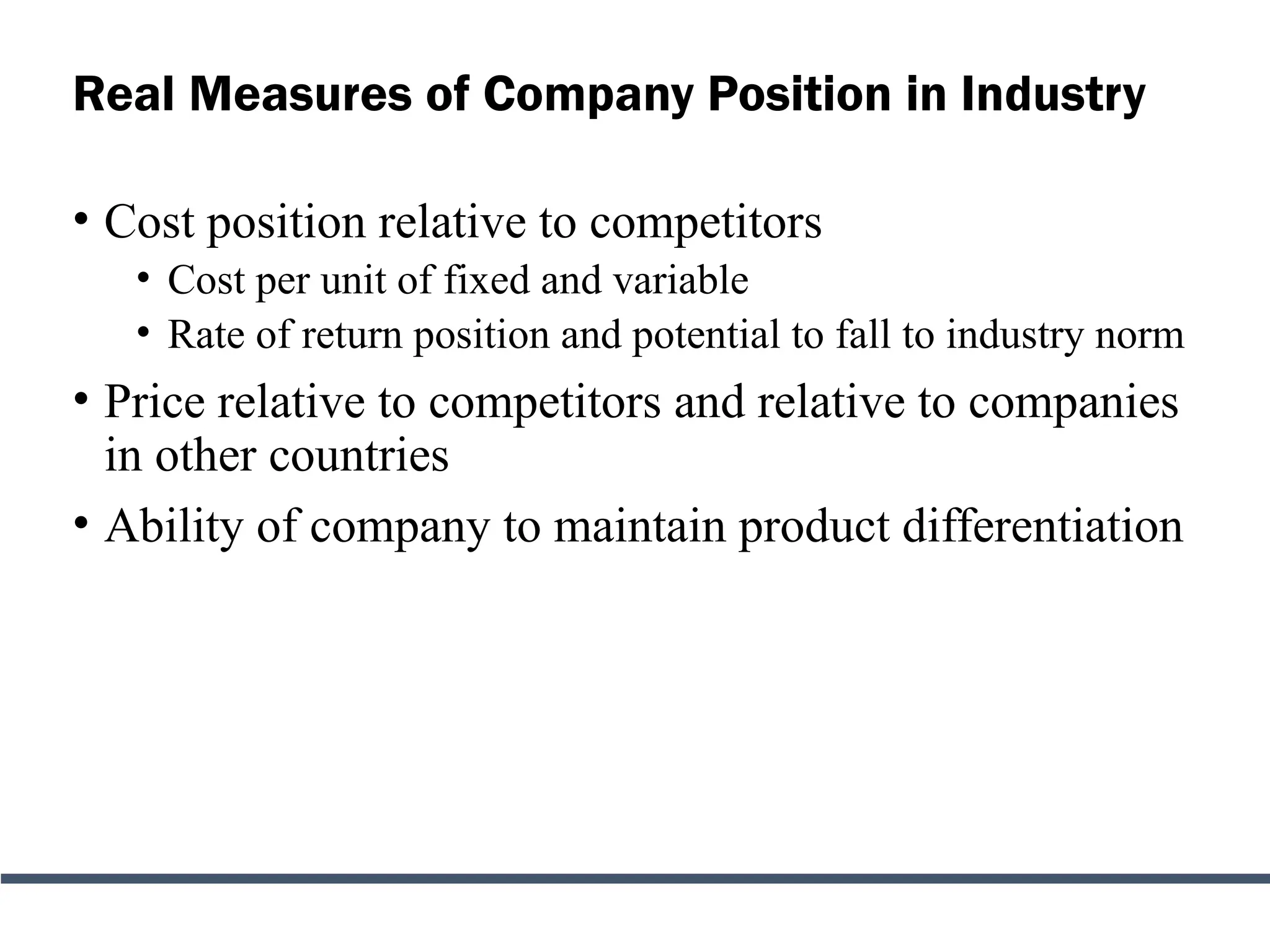 Real Measures of Company Position in Industry

• Cost position relative to competitors
  • Cost per unit of fixed and variable
  • Rate of return position and potential to fall to industry norm
• Price relative to competitors and relative to companies in other countries
• Ability of company to maintain product differentiation